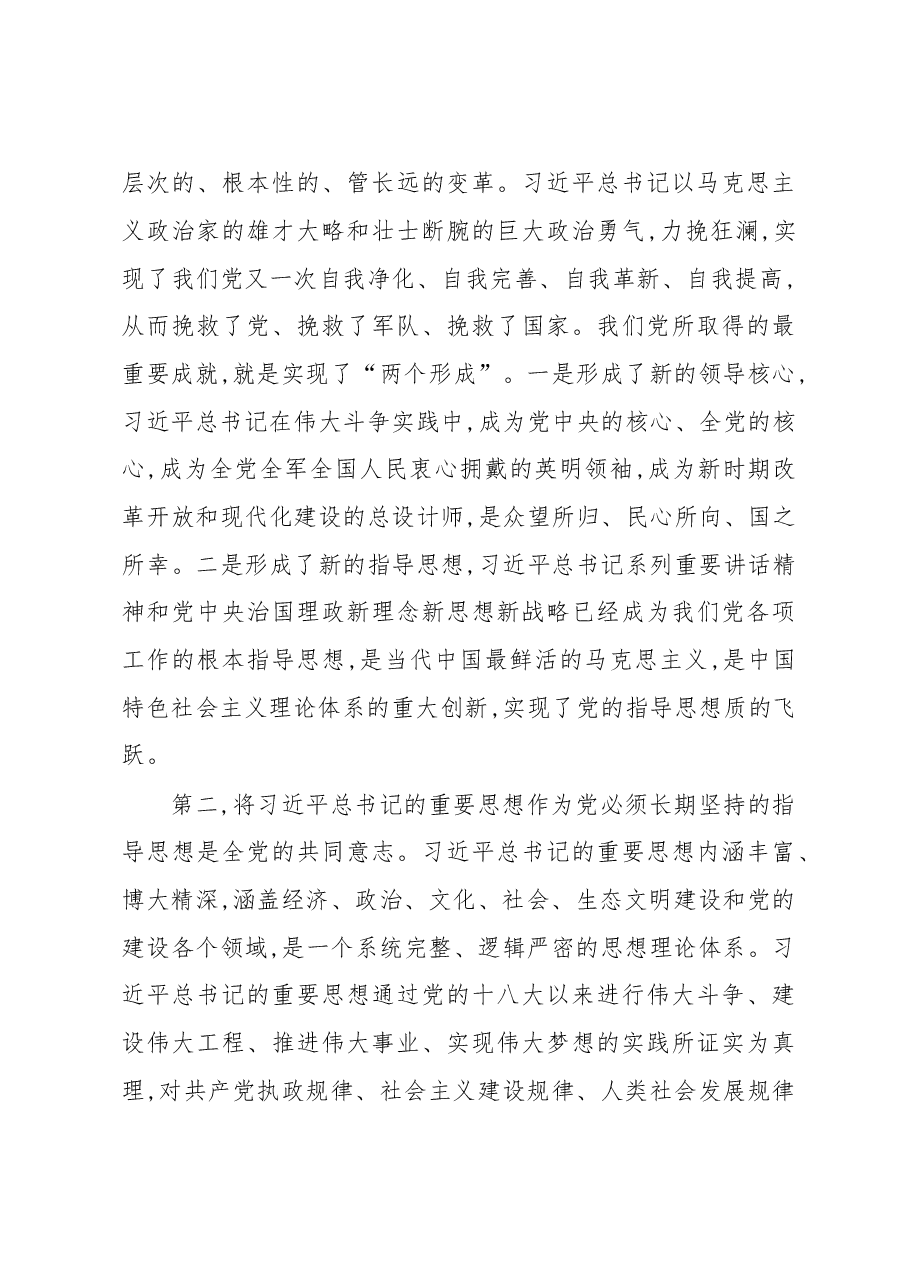 层次的、根本性的、管长远的变革。习近平总书记以马克思主义政治家的雄才大略和壮士断腕的巨大政治勇气,力挽狂澜,实现了我们党又一次自我净化、自我完善、自我革新、自我提高,从而挽救了党、挽救了军队、挽救了国家。我们党所取得的最重要成就,就是实现了“两个形成”。一是形成了新的领导核心,习近平总书记在伟大斗争实践中,成为党中央的核心、全党的核心,成为全党全军全国人民衷心拥戴的英明领袖,成为新时期改革开放和现代化建设的总设计师,是众望所归、民心所向、国之所幸。二是形成了新的指导思想,习近平总书记系列重要讲话精神和党中央治国理政新理念新思想新战略已经成为我们党各项工作的根本指导思想,是当代中国最鲜活的马克思主义,是中国特色社会主义理论体系的重大创新,实现了党的指导思想质的飞跃。

第二,将习近平总书记的重要思想作为党必须长期坚持的指导思想是全党的共同意志。习近平总书记的重要思想内涵丰富、博大精深,涵盖经济、政治、文化、社会、生态文明建设和党的建设各个领域,是一个系统完整、逻辑严密的思想理论体系。习近平总书记的重要思想通过党的十八大以来进行伟大斗争、建设伟大工程、推进伟大事业、实现伟大梦想的实践所证实为真理,对共产党执政规律、社会主义建设规律、人类社会发展规律